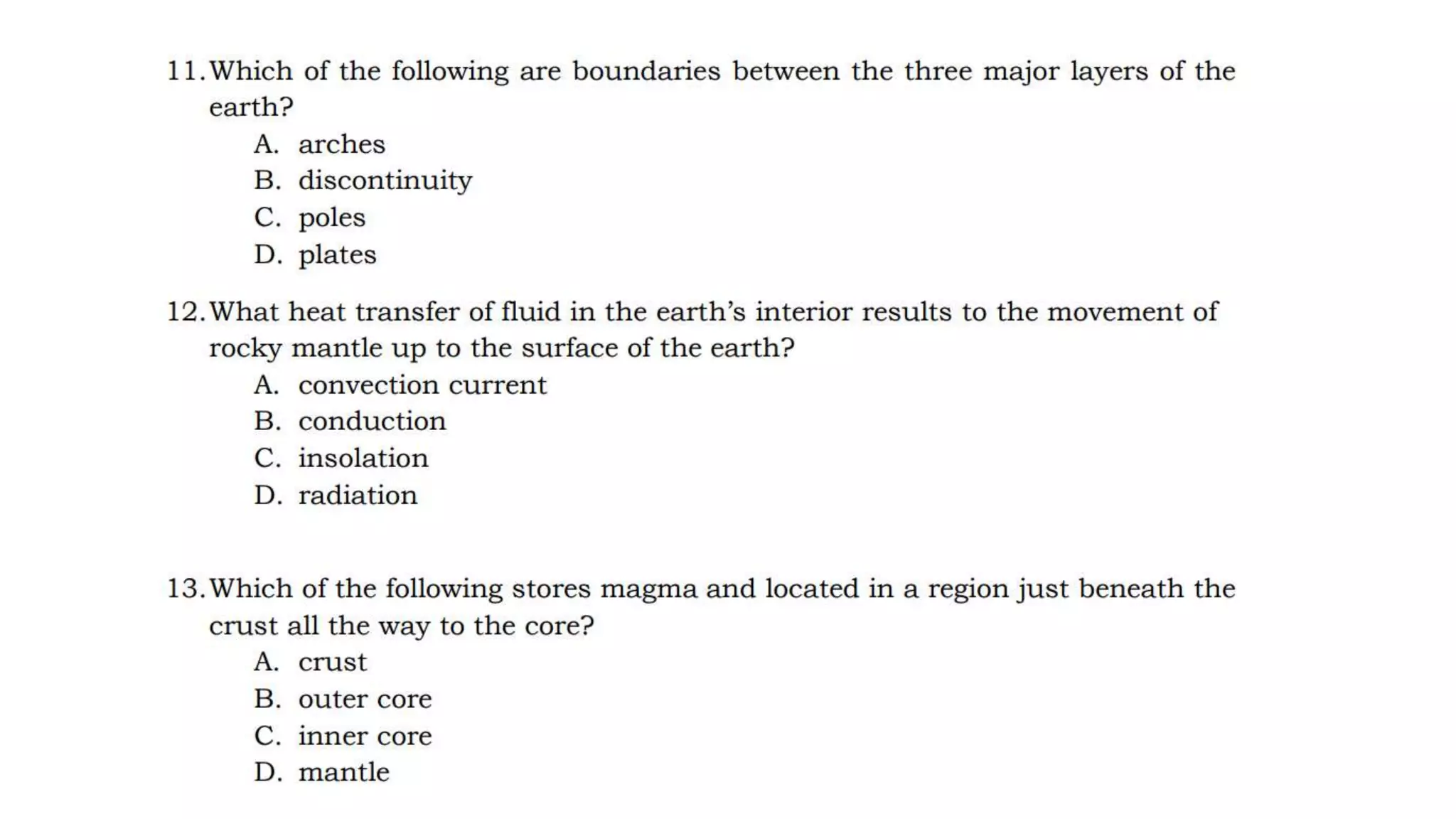 11. Which of the following are boundaries between the three major layers of the earth?
A. arches
B. discontinuity
C. poles
D. plates

12. What heat transfer of fluid in the earth's interior results to the movement of rocky mantle up to the surface of the earth?
A. convection current
B. conduction
C. insolation
D. radiation

13. Which of the following stores magma and located in a region just beneath the crust all the way to the core?
A. crust
B. outer core
C. inner core
D. mantle